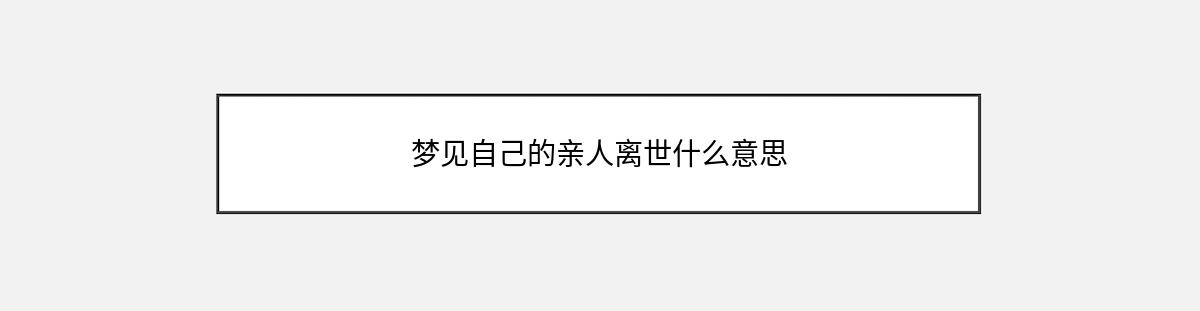 梦见自己的亲人离世什么意思